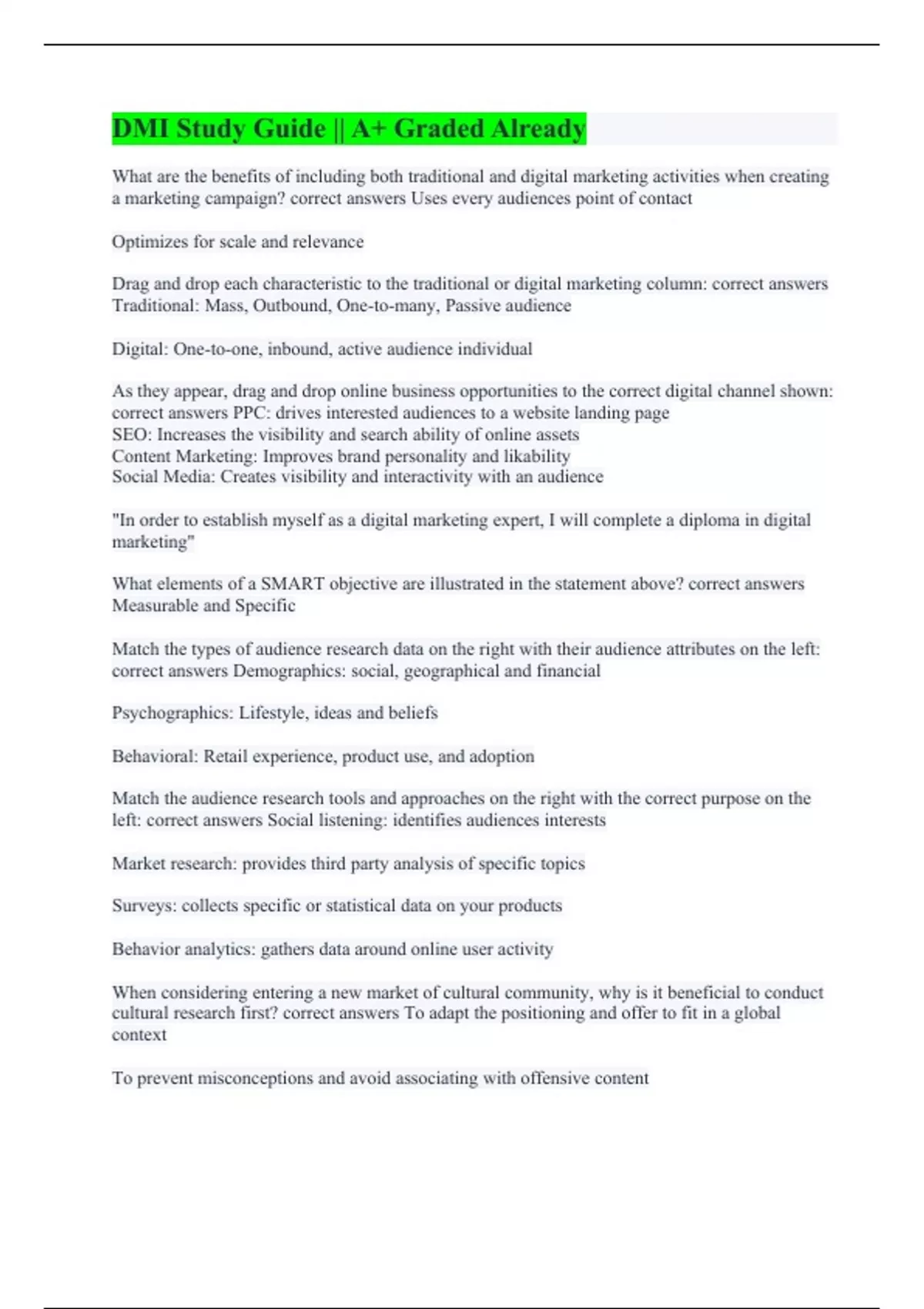 DMI Study Guide || A+ Graded Already

What are the benefits of including both traditional and digital marketing activities when creating a marketing campaign? correct answers Uses every audiences point of contact

Optimizes for scale and relevance

Drag and drop each characteristic to the traditional or digital marketing column: correct answers Traditional: Mass, Outbound, One-to-many, Passive audience

Digital: One-to-one, inbound, active audience individual

As they appear, drag and drop online business opportunities to the correct digital channel shown: correct answers PPC: drives interested audiences to a website landing page
SEO: Increases the visibility and search ability of online assets
Content Marketing: Improves brand personality and likability
Social Media: Creates visibility and interactivity with an audience

"In order to establish myself as a digital marketing expert, I will complete a diploma in digital marketing"

What elements of a SMART objective are illustrated in the statement above? correct answers Measurable and Specific

Match the types of audience research data on the right with their audience attributes on the left: correct answers Demographics: social, geographical and financial

Psychographics: Lifestyle, ideas and beliefs

Behavioral: Retail experience, product use, and adoption

Match the audience research tools and approaches on the right with the correct purpose on the left: correct answers Social listening: identifies audiences interests

Market research: provides third party analysis of specific topics

Surveys: collects specific or statistical data on your products

Behavior analytics: gathers data around online user activity

When considering entering a new market of cultural community, why is it beneficial to conduct cultural research first? correct answers To adapt the positioning and offer to fit in a global context

To prevent misconceptions and avoid associating with offensive content